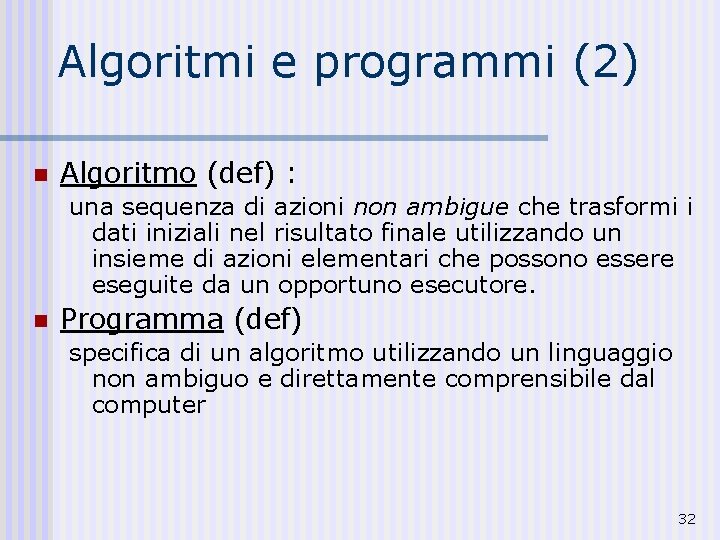 Algoritmi e programmi (2)

Algoritmo (def) :

una sequenza di azioni non ambigue che trasformi i dati iniziali nel risultato finale utilizzando un insieme di azioni elementari che possono essere eseguite da un opportuno esecutore.

Programma (def)

specifica di un algoritmo utilizzando un linguaggio non ambiguo e direttamente comprensibile dal computer

32